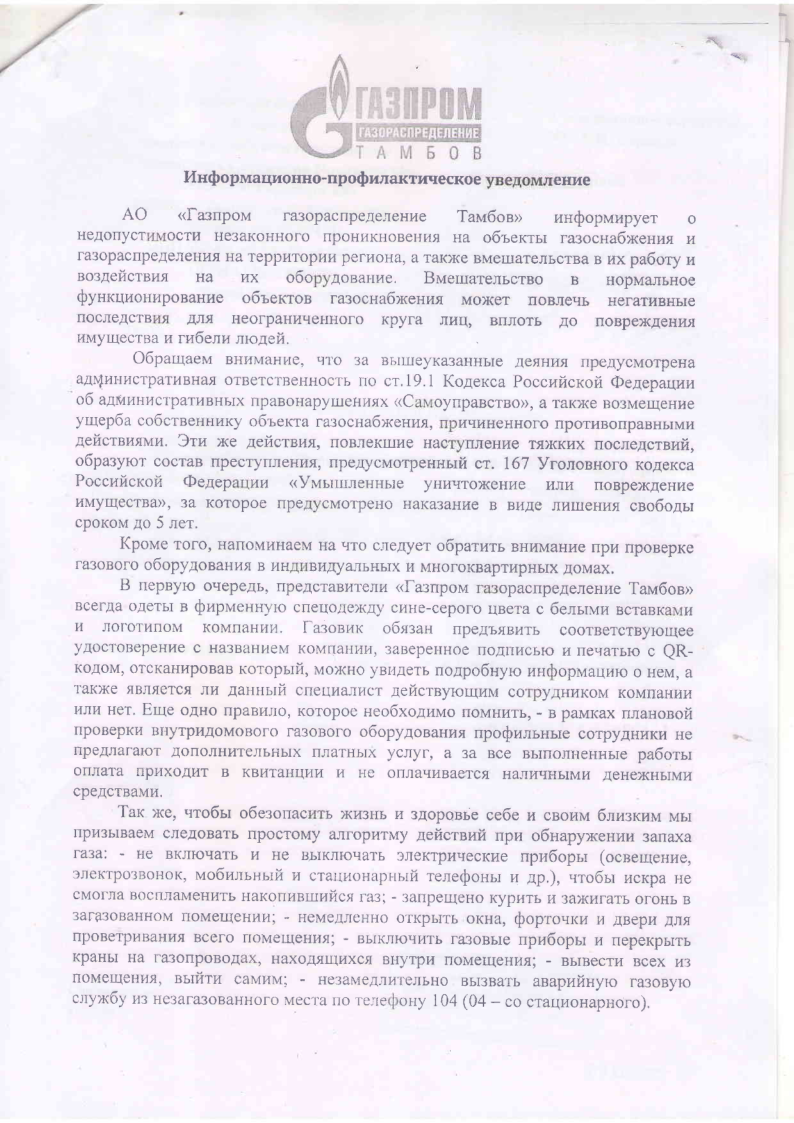 ГАЗПРОМ
ГАЗОРАСПРЕДЕЛЕНИЕ
ТАМБОВ

Информационно-профилактическое уведомление

АО «Газпром газораспределение Тамбов» информирует о недопустимости незаконного проникновения на объекты газоснабжения и газораспределения на территории региона, а также вмешательства в их работу и воздействия на их оборудование. Вмешательство в нормальное функционирование объектов газоснабжения может повлечь негативные последствия для неограниченного круга лиц, вплоть до повреждения имущества и гибели людей.

Обращаем внимание, что за вышеуказанные деяния предусмотрена административная ответственность по ст.19.1 Кодекса Российской Федерации об административных правонарушениях «Самоуправство», а также возмещение ущерба собственнику объекта газоснабжения, причиненного противоправными действиями. Эти же действия, повлекшие наступление тяжких последствий, образуют состав преступления, предусмотренный ст. 167 Уголовного кодекса Российской Федерации «Умышленные уничтожение или повреждение имущества», за которое предусмотрено наказание в виде лишения свободы сроком до 5 лет.

Кроме того, напоминаем на что следует обратить внимание при проверке газового оборудования в индивидуальных и многоквартирных домах.

В первую очередь, представители «Газпром газораспределение Тамбов» всегда одеты в фирменную спецодежду сине-серого цвета с белыми вставками и логотипом компании. Газовик обязан предъявить соответствующее удостоверение с названием компании, заверенное подписью и печатью с QR-кодом, отсканировав который, можно увидеть подробную информацию о нем, а также является ли данный специалист действующим сотрудником компании или нет. Еще одно правило, которое необходимо помнить, - в рамках плановой проверки внутридомового газового оборудования профильные сотрудники не предлагают дополнительных платных услуг, а за все выполненные работы оплата приходит в квитанции и не оплачивается наличными денежными средствами.

Так же, чтобы обезопасить жизнь и здоровье себе и своим близким мы призываем следовать простому алгоритму действий при обнаружении запаха газа: - не включать и не выключать электрические приборы (освещение, электрозвонок, мобильный и стационарный телефоны и др.), чтобы искра не смогла воспламенить накопившийся газ; - запрещено курить и зажигать огонь в загазованном помещении; - немедленно открыть окна, форточки и двери для проветривания всего помещения; - выключить газовые приборы и перекрыть краны на газопроводах, находящихся внутри помещения; - вывести всех из помещения, выйти самим; - незамедлительно вызвать аварийную газовую службу из незагазованного места по телефону 104 (04 – со стационарного).